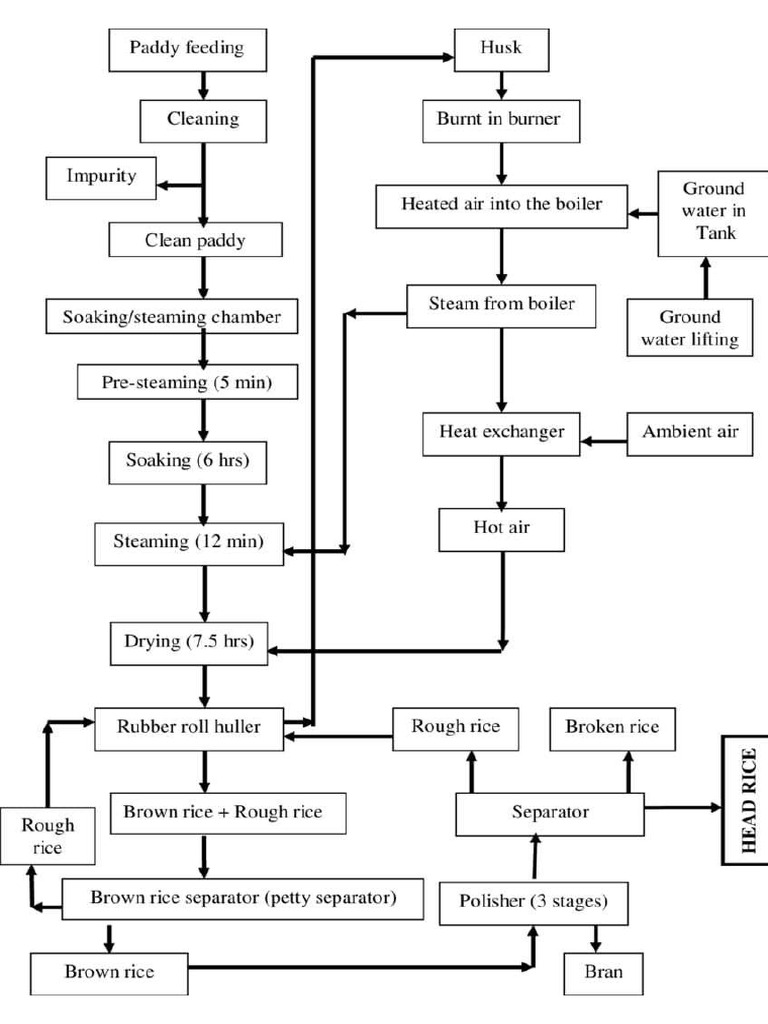 Paddy feeding
Cleaning
Impurity
Clean paddy
Soaking/steaming chamber
Pre-steaming (5 min)
Soaking (6 hrs)
Steaming (12 min)
Drying (7.5 hrs)
Rubber roll huller
Brown rice + Rough rice
Rough rice
Brown rice separator (petty separator)
Brown rice
Husk
Burnt in burner
Heated air into the boiler
Ground water in Tank
Ground water lifting
Steam from boiler
Heat exchanger
Ambient air
Hot air
Rough rice
Broken rice
Separator
HEAD RICE
Polisher (3 stages)
Bran